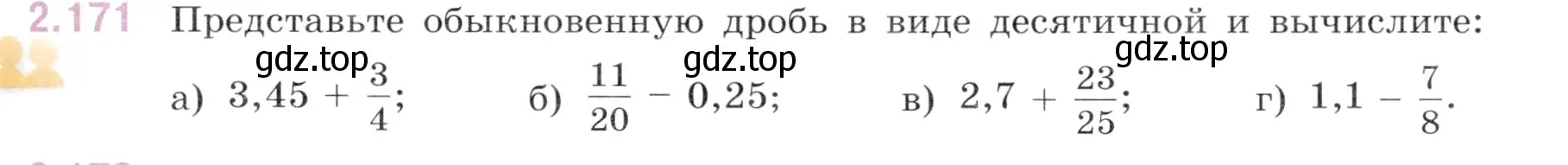 2.171 Представьте обыкновенную дробь в виде десятичной и вычислите:

gdz.top gdz.top gdz.top

а) $3,45 + \frac{3}{4}$; б) $\frac{11}{20} - 0,25$; в) $2,7 + \frac{23}{25}$; г) $1,1 - \frac{7}{8}$.